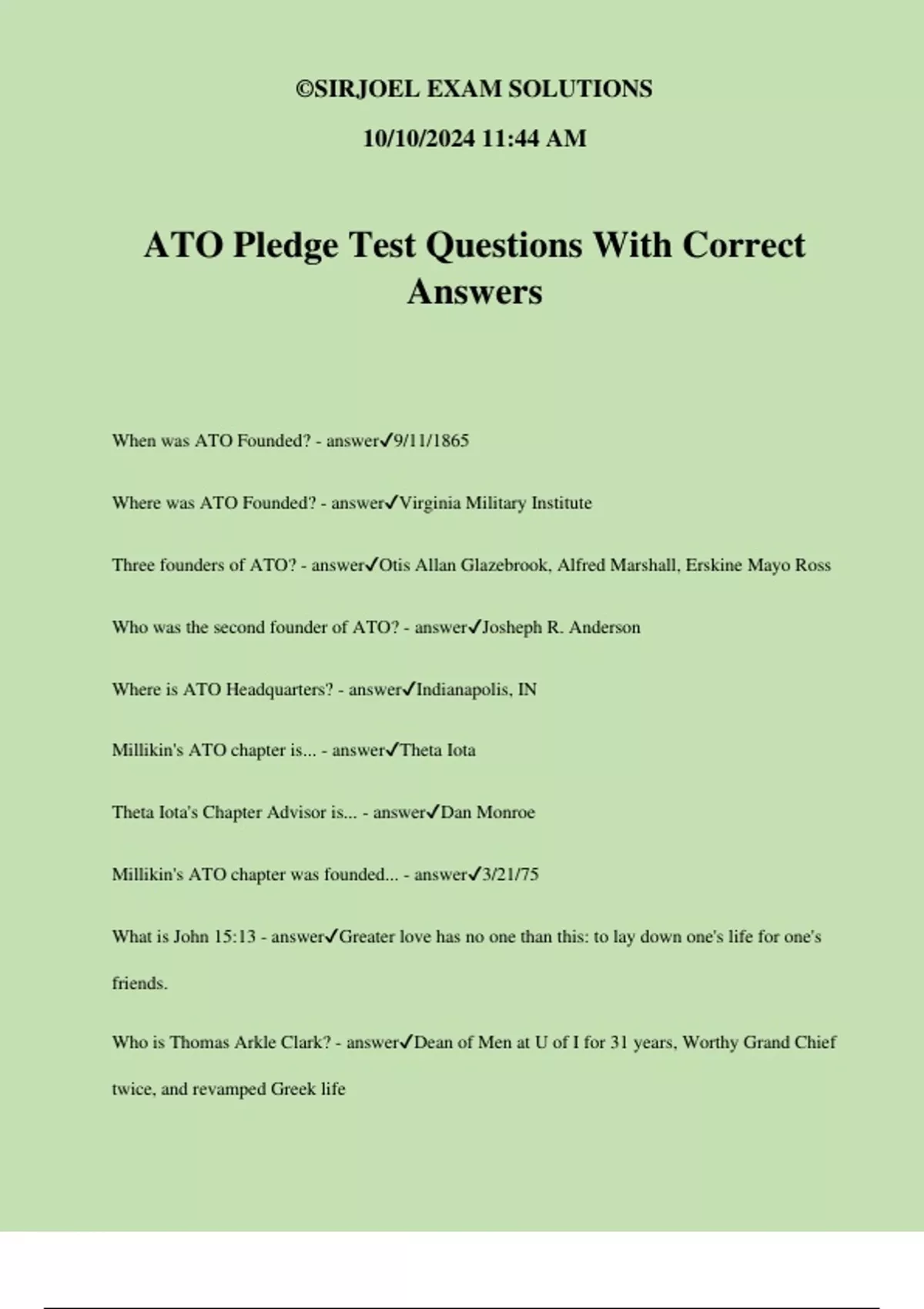 ©SIRJOEL EXAM SOLUTIONS

10/10/2024 11:44 AM

ATO Pledge Test Questions With Correct Answers

When was ATO Founded? - answer✓9/11/1865

Where was ATO Founded? - answer✓Virginia Military Institute

Three founders of ATO? - answer✓Otis Allan Glazebrook, Alfred Marshall, Erskine Mayo Ross

Who was the second founder of ATO? - answer✓Josheph R. Anderson

Where is ATO Headquarters? - answer✓Indianapolis, IN

Millikin's ATO chapter is... - answer✓Theta Iota

Theta Iota's Chapter Advisor is... - answer✓Dan Monroe

Millikin's ATO chapter was founded... - answer✓3/21/75

What is John 15:13 - answer✓Greater love has no one than this: to lay down one's life for one's friends.

Who is Thomas Arkle Clark? - answer✓Dean of Men at U of I for 31 years, Worthy Grand Chief twice, and revamped Greek life